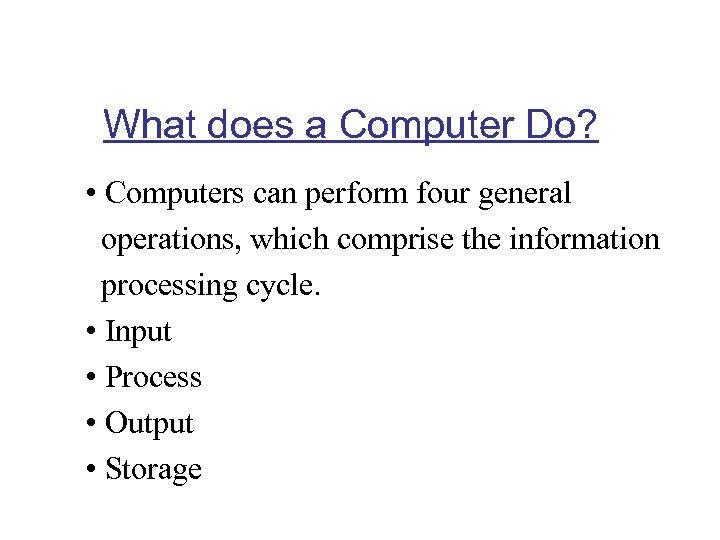 What does a Computer Do?

• Computers can perform four general operations, which comprise the information processing cycle.
• Input
• Process
• Output
• Storage